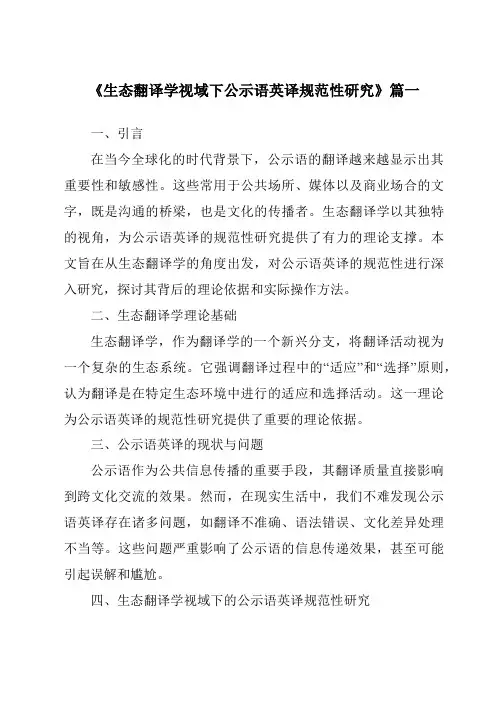 《生态翻译学视域下公示语英译规范性研究》篇一

一、引言

在当今全球化的时代背景下，公示语的翻译越来越显示出其重要性和敏感性。这些常用于公共场所、媒体以及商业场合的文字，既是沟通的桥梁，也是文化的传播者。生态翻译学以其独特的视角，为公示语英译的规范性研究提供了有力的理论支撑。本文旨在从生态翻译学的角度出发，对公示语英译的规范性进行深入研究，探讨其背后的理论依据和实际操作方法。

二、生态翻译学理论基础

生态翻译学，作为翻译学的一个新兴分支，将翻译活动视为一个复杂的生态系统。它强调翻译过程中的“适应”和“选择”原则，认为翻译是在特定生态环境中进行的适应和选择活动。这一理论为公示语英译的规范性研究提供了重要的理论依据。

三、公示语英译的现状与问题

公示语作为公共信息传播的重要手段，其翻译质量直接影响到跨文化交流的效果。然而，在现实生活中，我们不难发现公示语英译存在诸多问题，如翻译不准确、语法错误、文化差异处理不当等。这些问题严重影响了公示语的信息传递效果，甚至可能引起误解和尴尬。

四、生态翻译学视域下的公示语英译规范性研究